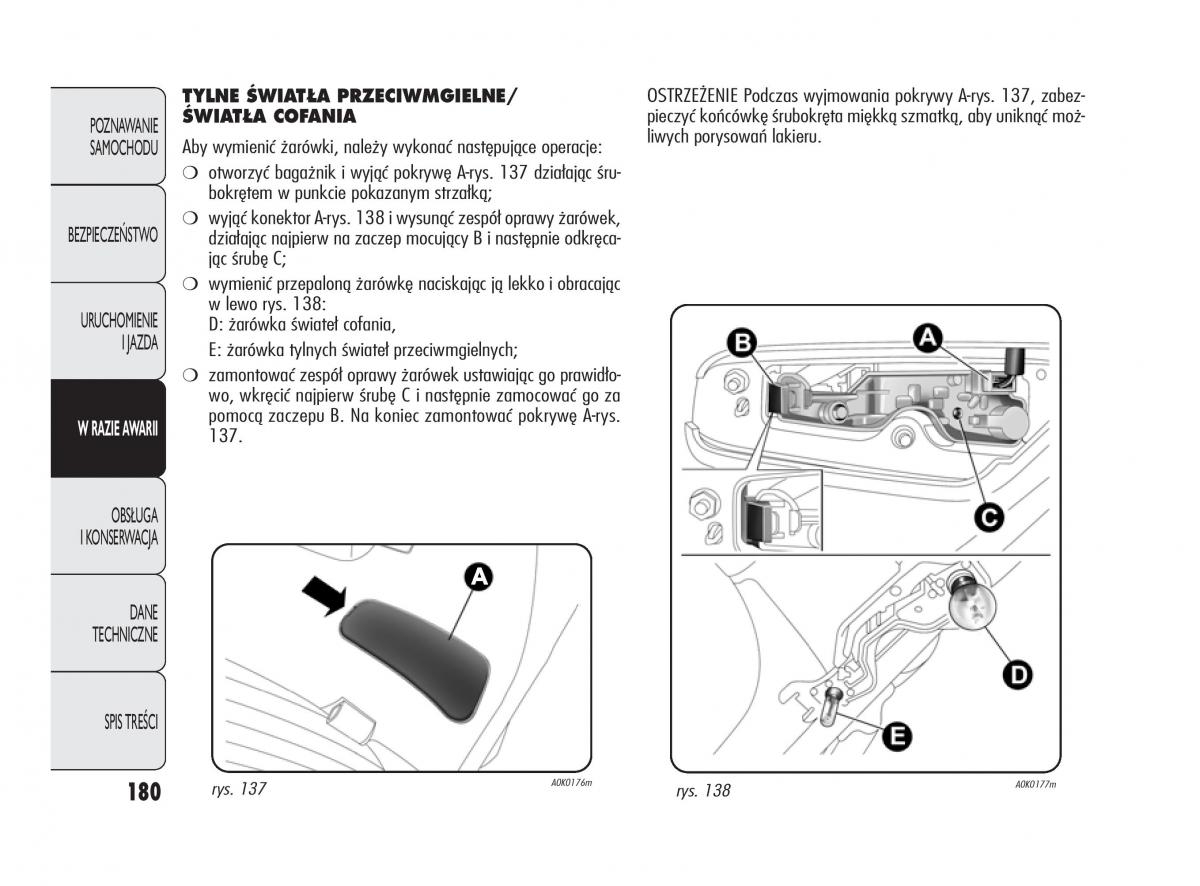 POZNAWANIE SAMOCHODU

BEZPIECZEŃSTWO

URUCHOMIENIE I JAZDA

W RAZIE AWARII

OBSŁUGA I KONSERWACJA

DANE TECHNICZNE

SPIS TREŚCI

180

TYLNE ŚWIATŁA PRZECIWMGIELNE/ ŚWIATŁA COFANIA

Aby wymienić żarówki, należy wykonać następujące operacje:

❍ otworzyć bagażnik i wyjąć pokrywę A-rys. 137 działając śrubokrętem w punkcie pokazanym strzałką;

❍ wyjąć konektor A-rys. 138 i wysunąć zespół oprawy żarówek, działając najpierw na zaczep mocujący B i następnie odkręcając śrubę C;

❍ wymienić przepaloną żarówkę naciskając ją lekko i obracając w lewo rys. 138:
D: żarówka świateł cofania,
E: żarówka tylnych świateł przeciwmgielnych;

❍ zamontować zespół oprawy żarówek ustawiając go prawidłowo, wkręcić najpierw śrubę C i następnie zamocować go za pomocą zaczepu B. Na koniec zamontować pokrywę A-rys. 137.

A

rys. 137

A0K0176m

OSTRZEŻENIE Podczas wyjmowania pokrywy A-rys. 137, zabezpieczyć końcówkę śrubokręta miękką szmatką, aby uniknąć możliwych porysowań lakieru.

B

A

C

D

E

rys. 138

A0K0177m